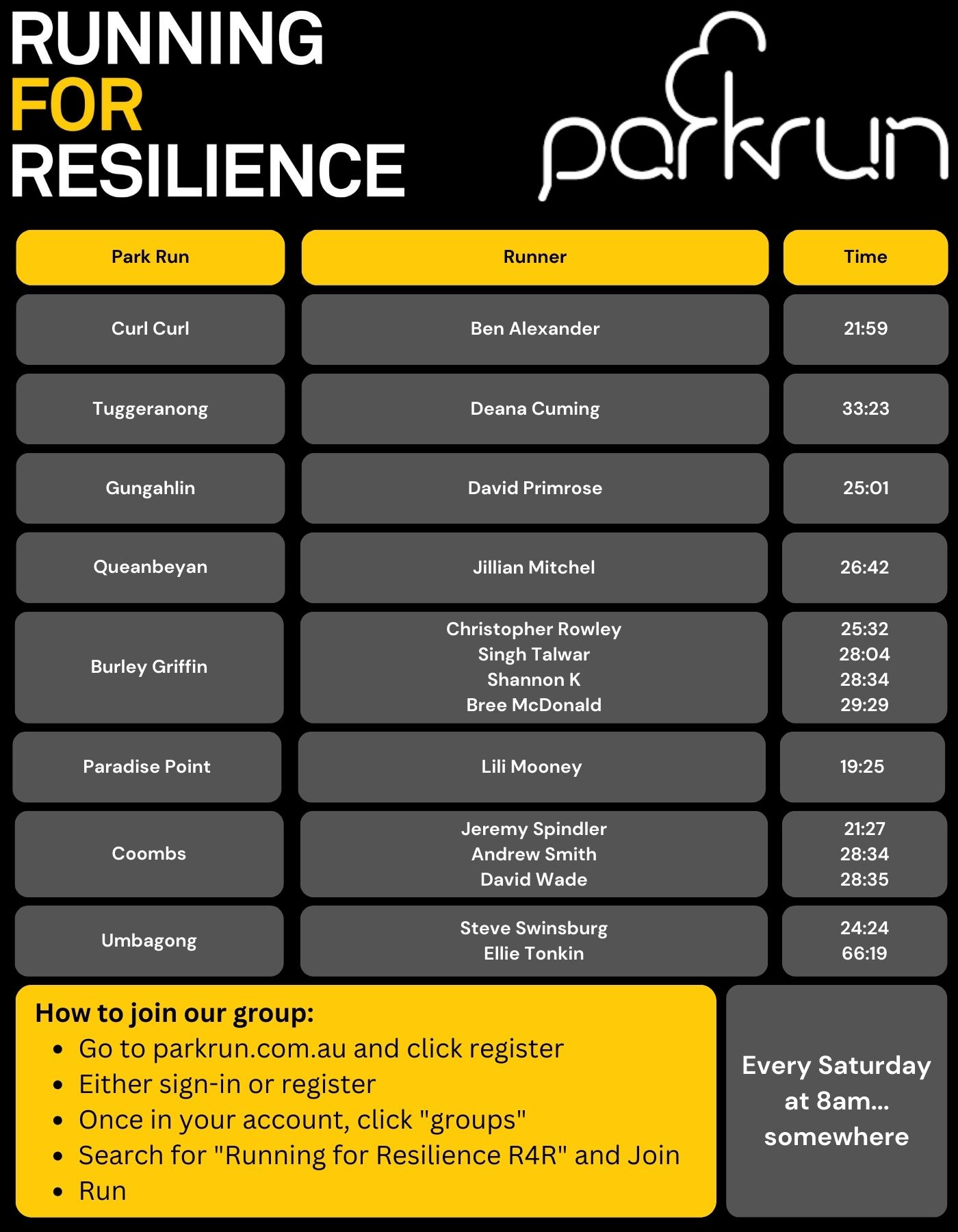 RUNNING
FOR
RESILIENCE

parkrun

| Park Run | Runner | Time |
|---|---|---|
| Curl Curl | Ben Alexander | 21:59 |
| Tuggeranong | Deana Cuming | 33:23 |
| Gungahlin | David Primrose | 25:01 |
| Queanbeyan | Jillian Mitchel | 26:42 |
| Burley Griffin | Christopher Rowley<br>Singh Talwar<br>Shannon K<br>Bree McDonald | 25:32<br>28:04<br>28:34<br>29:29 |
| Paradise Point | Lili Mooney | 19:25 |
| Coombs | Jeremy Spindler<br>Andrew Smith<br>David Wade | 21:27<br>28:34<br>28:35 |
| Umbagong | Steve Swinsburg<br>Ellie Tonkin | 24:24<br>66:19 |

How to join our group:
- Go to parkrun.com.au and click register
- Either sign-in or register
- Once in your account, click "groups"
- Search for "Running for Resilience R4R" and Join
- Run

Every Saturday at 8am... somewhere